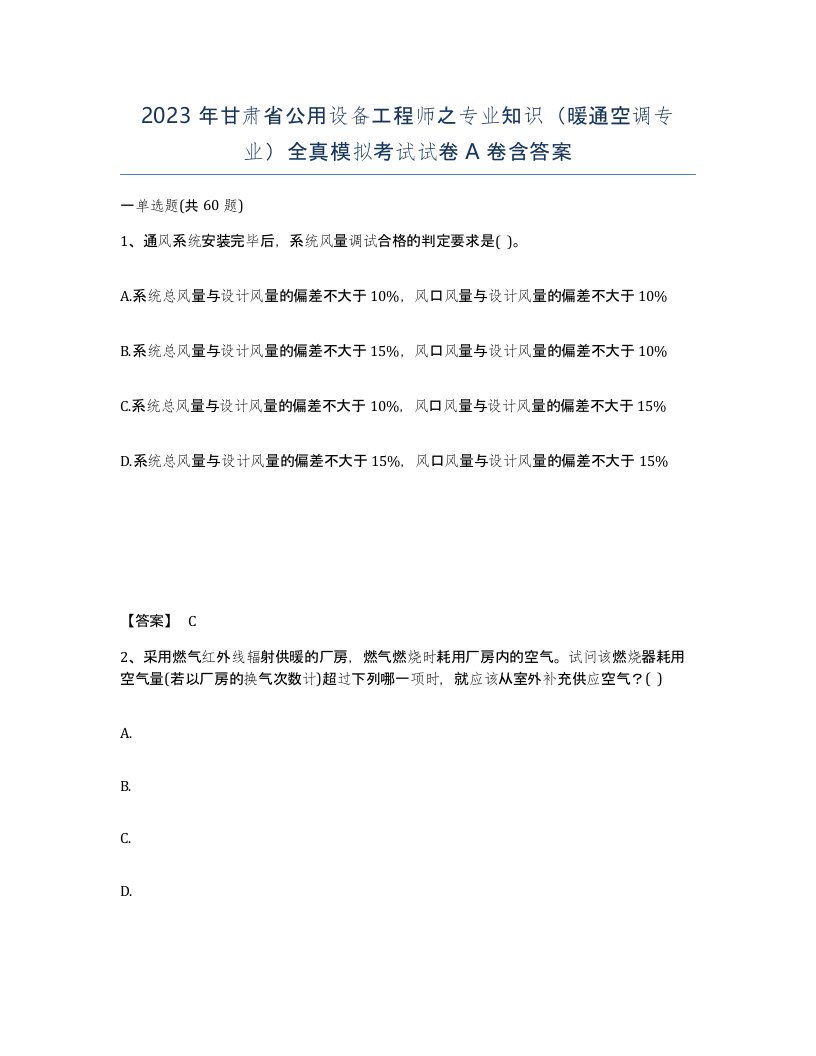 2023 年甘肃省公用设备工程师之专业知识（暖通空调专业）全真模拟考试试卷 A 卷含答案

一单选题(共 60 题)

1、通风系统安装完毕后，系统风量调试合格的判定要求是( )。

A.系统总风量与设计风量的偏差不大于 10%，风口风量与设计风量的偏差不大于 10%

B.系统总风量与设计风量的偏差不大于 15%，风口风量与设计风量的偏差不大于 10%

C.系统总风量与设计风量的偏差不大于 10%，风口风量与设计风量的偏差不大于 15%

D.系统总风量与设计风量的偏差不大于 15%，风口风量与设计风量的偏差不大于 15%

【答案】 C

2、采用燃气红外线辐射供暖的厂房，燃气燃烧时耗用厂房内的空气。试问该燃烧器耗用空气量(若以厂房的换气次数计)超过下列哪一项时，就应该从室外补充供应空气？( )

A.

B.

C.

D.